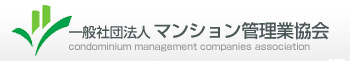 一般社団法人 マンション管理業協会
condominium management companies association